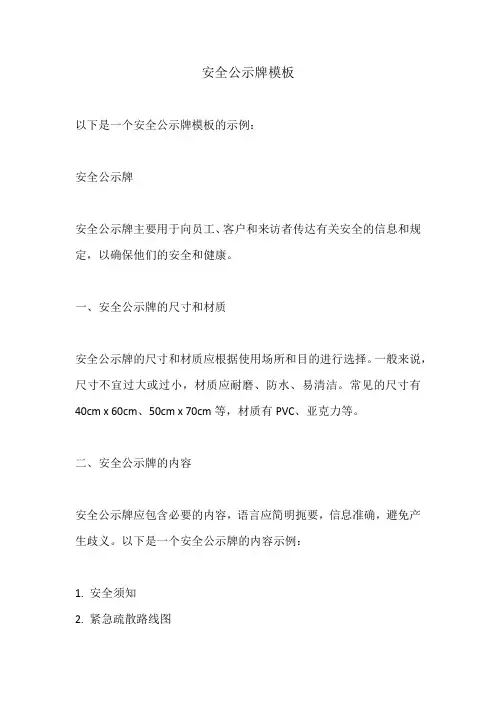 安全公示牌模板

以下是一个安全公示牌模板的示例：

安全公示牌

安全公示牌主要用于向员工、客户和来访者传达有关安全的信息和规定，以确保他们的安全和健康。

一、安全公示牌的尺寸和材质

安全公示牌的尺寸和材质应根据使用场所和目的进行选择。一般来说，尺寸不宜过大或过小，材质应耐磨、防水、易清洁。常见的尺寸有 40cm x 60cm、50cm x 70cm 等，材质有 PVC、亚克力等。

二、安全公示牌的内容

安全公示牌应包含必要的内容，语言应简明扼要，信息准确，避免产生歧义。以下是一个安全公示牌的内容示例：

1. 安全须知
2. 紧急疏散路线图